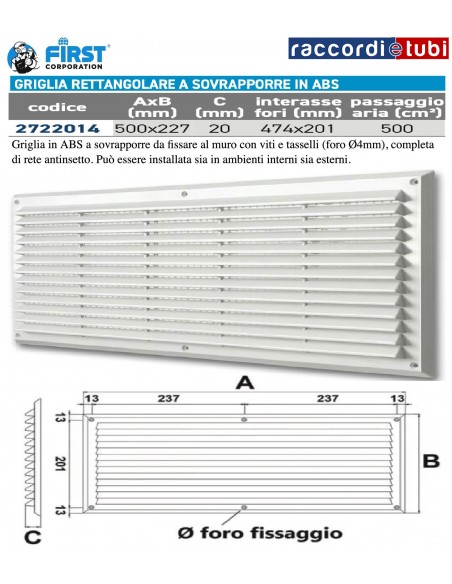 FIRST CORPORATION

raccordi e tubi

GRIGLIA RETTANGOLARE A SOVRAPPORRE IN ABS

| codice | AxB (mm) | C (mm) | interasse fori (mm) | passaggio aria (cm²) |
|---|---|---|---|---|
| 2722014 | 500x227 | 20 | 474x201 | 500 |

Griglia in ABS a sovrapporre da fissare al muro con viti e tasselli (foro Ø4mm), completa di rete antinsetto. Può essere installata sia in ambienti interni sia esterni.

A

13 237 237 13

13

201

13

B

C

Ø foro fissaggio